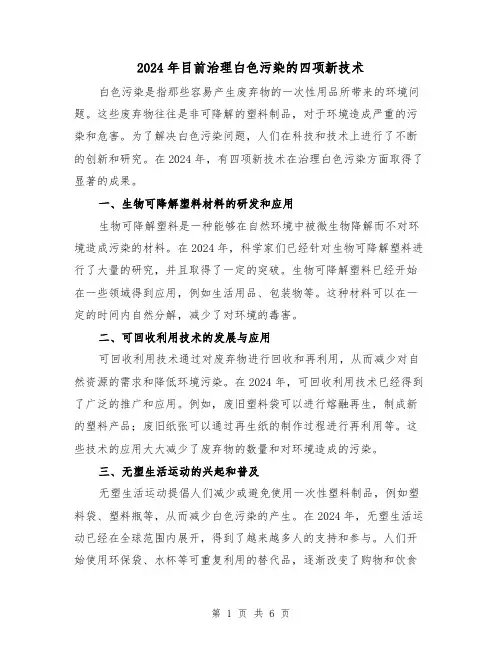 2024年目前治理白色污染的四项新技术

白色污染是指那些容易产生废弃物的一次性用品所带来的环境问题。这些废弃物往往是非可降解的塑料制品，对于环境造成严重的污染和危害。为了解决白色污染问题，人们在科技和技术上进行了不断的创新和研究。在2024年，有四项新技术在治理白色污染方面取得了显著的成果。

一、生物可降解塑料材料的研发和应用

生物可降解塑料是一种能够在自然环境中被微生物降解而不对环境造成污染的材料。在2024年，科学家们已经针对生物可降解塑料进行了大量的研究，并且取得了一定的突破。生物可降解塑料已经开始在一些领域得到应用，例如生活用品、包装物等。这种材料可以在一定的时间内自然分解，减少了对环境的毒害。

二、可回收利用技术的发展与应用

可回收利用技术通过对废弃物进行回收和再利用，从而减少对自然资源的需求和降低环境污染。在2024年，可回收利用技术已经得到了广泛的推广和应用。例如，废旧塑料袋可以进行熔融再生，制成新的塑料产品；废旧纸张可以通过再生纸的制作过程进行再利用等。这些技术的应用大大减少了废弃物的数量和对环境造成的污染。

三、无塑生活运动的兴起和普及

无塑生活运动提倡人们减少或避免使用一次性塑料制品，例如塑料袋、塑料瓶等，从而减少白色污染的产生。在2024年，无塑生活运动已经在全球范围内展开，得到了越来越多人的支持和参与。人们开始使用环保袋、水杯等可重复利用的替代品，逐渐改变了购物和饮食

第 1 页 共 6 页